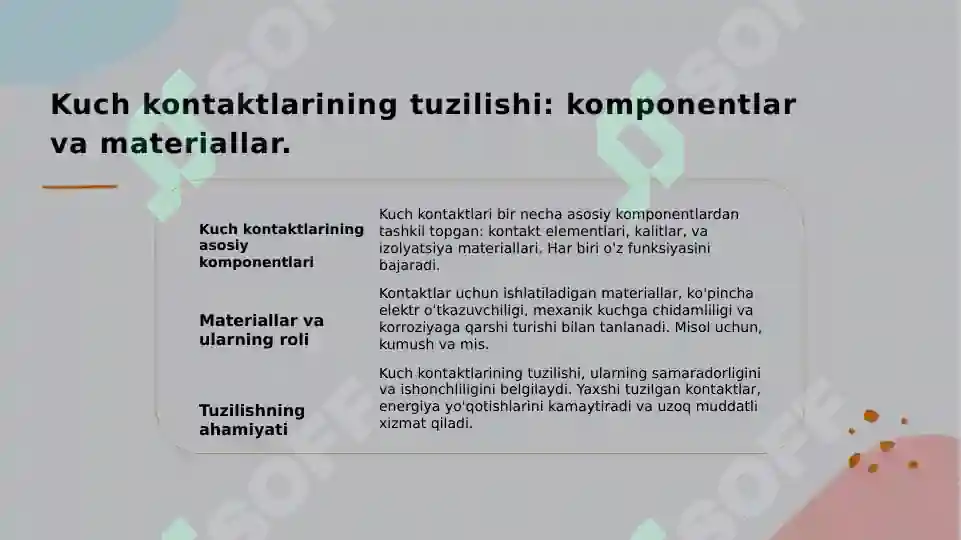 Kuch kontaktlarining tuzilishi: komponentlar va materiallar.

| | |
|---|---|
| Kuch kontaktlarining asosiy komponentlari | Kuch kontaktlari bir necha asosiy komponentlardan tashkil topgan: kontakt elementlari, kalitlar, va izolyatsiya materiallari. Har biri o'z funksiyasini bajaradi. |
| Materiallar va ularning roli | Kontaktlar uchun ishlatiladigan materiallar, ko'pincha elektr o'tkazuvchiligi, mexanik kuchga chidamliligi va korroziyaga qarshi turishi bilan tanlanadi. Misol uchun, kumush va mis. |
| Tuzilishning ahamiyati | Kuch kontaktlarining tuzilishi, ularning samaradorligini va ishonchliligini belgilaydi. Yaxshi tuzilgan kontaktlar, energiya yo'qotishlarini kamaytiradi va uzoq muddatli xizmat qiladi. |

SOFF